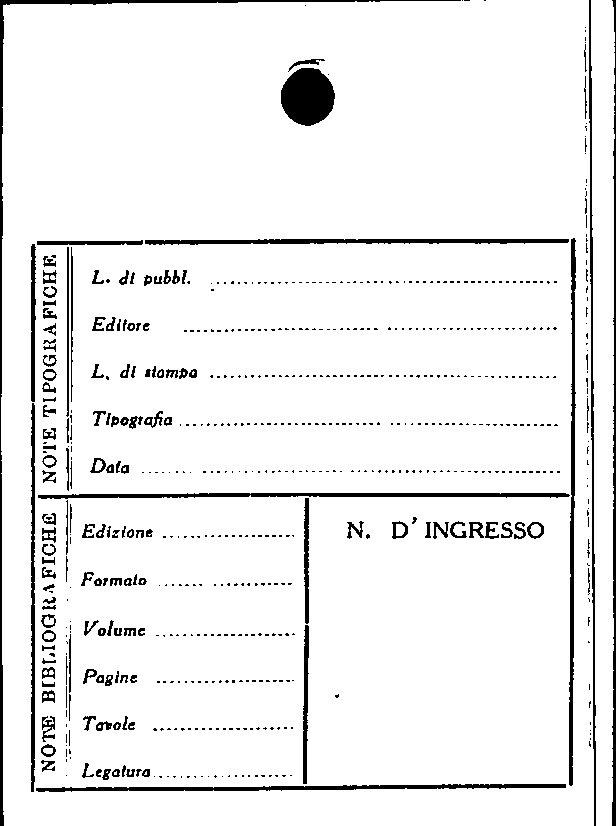 NOTE TIPOGRAFICHE

L. di pubbl. ____

Editore ____

L. di stampa ____

Tipografia ____

Data ____

NOTE BIBLIOGRAFICHE

Edizione ____

Formato ____

Volume ____

Pagine ____

Tavole ____

Legatura ____

N. D' INGRESSO